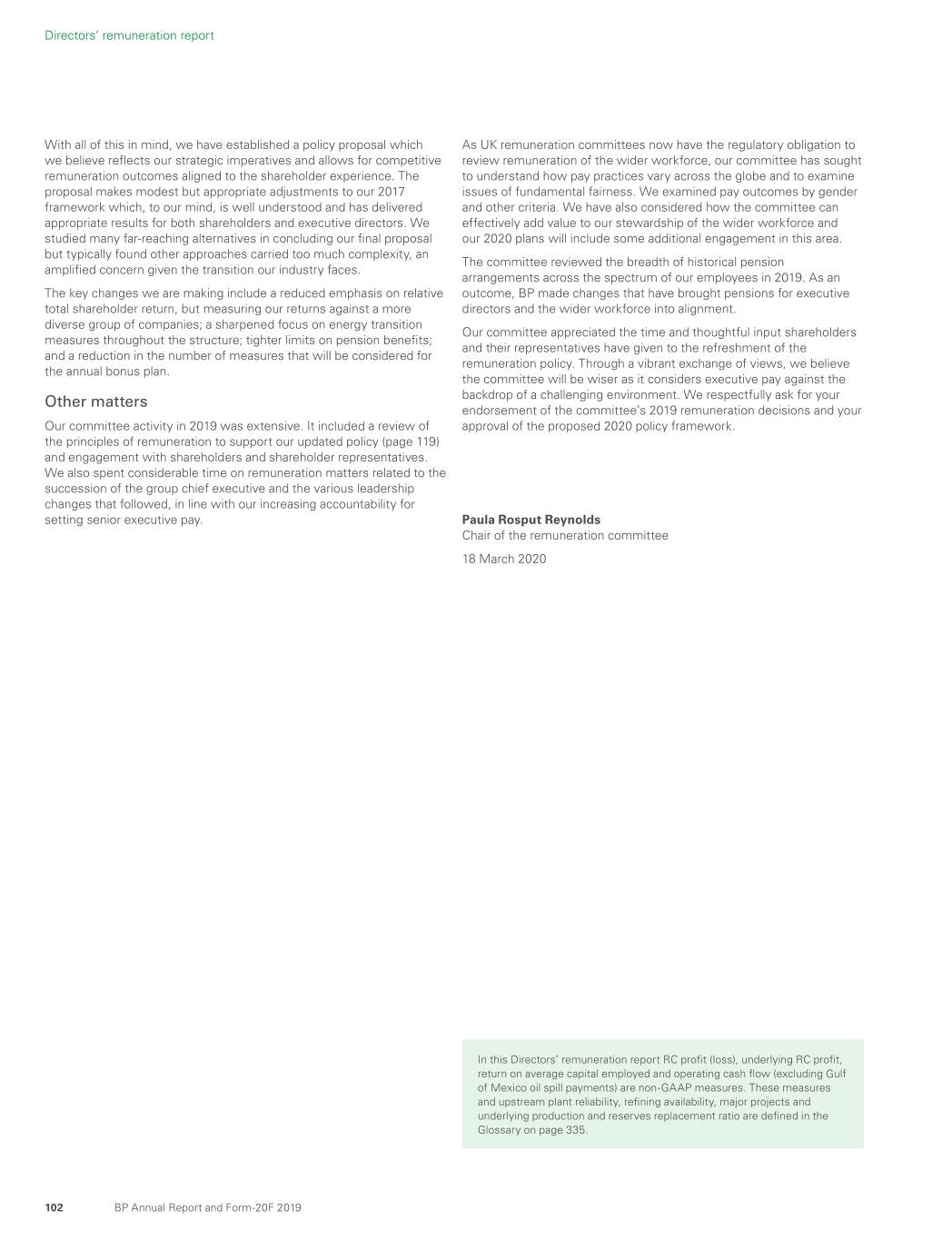 Directors' remuneration report

With all of this in mind, we have established a policy proposal which we believe reflects our strategic imperatives and allows for competitive remuneration outcomes aligned to the shareholder experience. The proposal makes modest but appropriate adjustments to our 2017 framework which, to our mind, is well understood and has delivered appropriate results for both shareholders and executive directors. We studied many far-reaching alternatives in concluding our final proposal but typically found other approaches carried too much complexity, an amplified concern given the transition our industry faces.

The key changes we are making include a reduced emphasis on relative total shareholder return, but measuring our returns against a more diverse group of companies; a sharpened focus on energy transition measures throughout the structure; tighter limits on pension benefits; and a reduction in the number of measures that will be considered for the annual bonus plan.

Other matters

Our committee activity in 2019 was extensive. It included a review of the principles of remuneration to support our updated policy (page 119) and engagement with shareholders and shareholder representatives. We also spent considerable time on remuneration matters related to the succession of the group chief executive and the various leadership changes that followed, in line with our increasing accountability for setting senior executive pay.

As UK remuneration committees now have the regulatory obligation to review remuneration of the wider workforce, our committee has sought to understand how pay practices vary across the globe and to examine issues of fundamental fairness. We examined pay outcomes by gender and other criteria. We have also considered how the committee can effectively add value to our stewardship of the wider workforce and our 2020 plans will include some additional engagement in this area.

The committee reviewed the breadth of historical pension arrangements across the spectrum of our employees in 2019. As an outcome, BP made changes that have brought pensions for executive directors and the wider workforce into alignment.

Our committee appreciated the time and thoughtful input shareholders and their representatives have given to the refreshment of the remuneration policy. Through a vibrant exchange of views, we believe the committee will be wiser as it considers executive pay against the backdrop of a challenging environment. We respectfully ask for your endorsement of the committee's 2019 remuneration decisions and your approval of the proposed 2020 policy framework.

Paula Rosput Reynolds
Chair of the remuneration committee

18 March 2020

In this Directors' remuneration report RC profit (loss), underlying RC profit, return on average capital employed and operating cash flow (excluding Gulf of Mexico oil spill payments) are non-GAAP measures. These measures and upstream plant reliability, refining availability, major projects and underlying production and reserves replacement ratio are defined in the Glossary on page 335.

102 BP Annual Report and Form-20F 2019